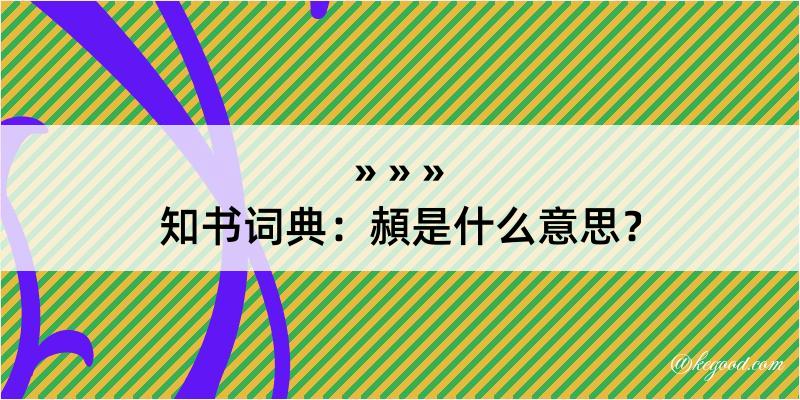 » » »
知书词典：頳是什么意思？

@kegood.com